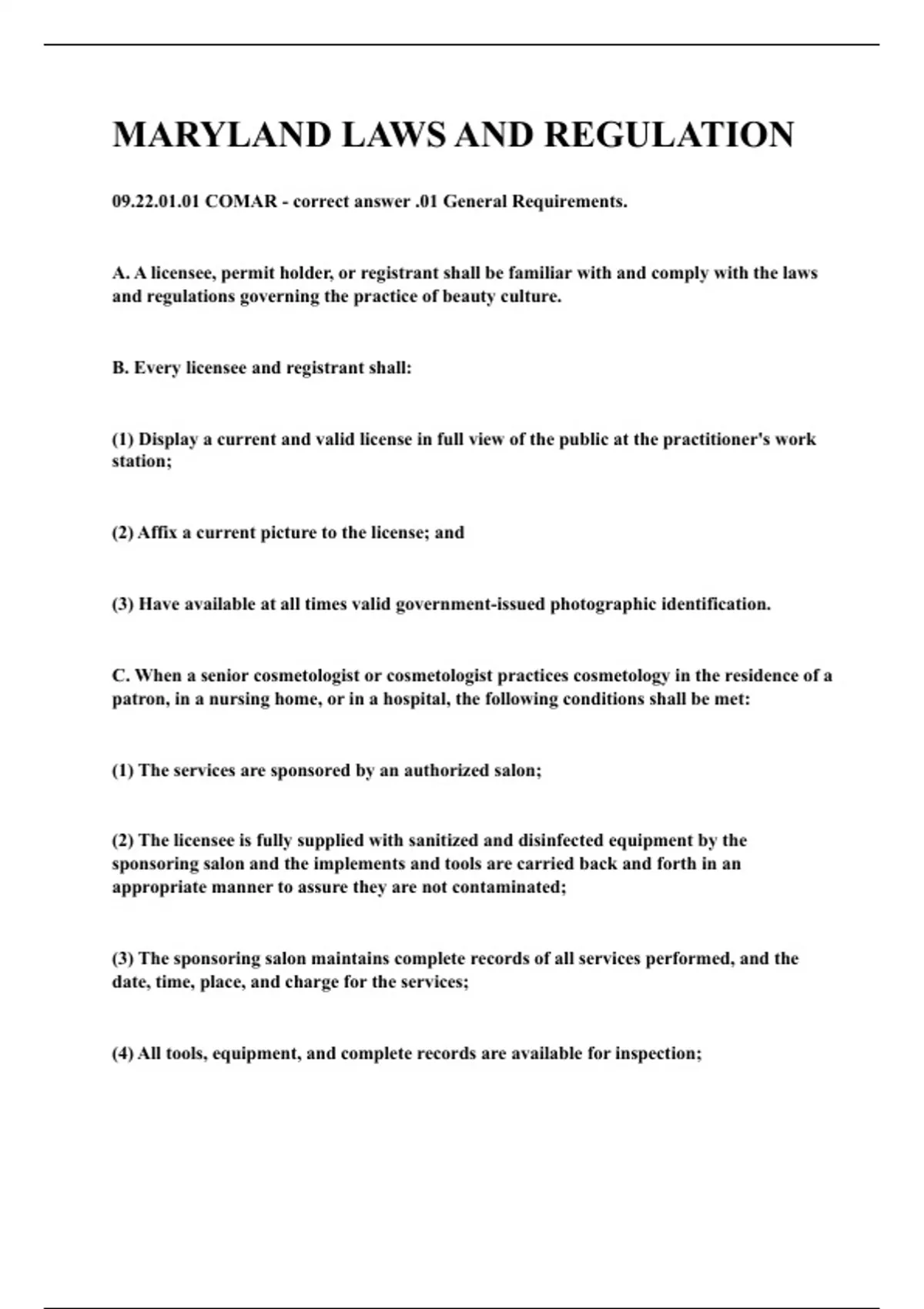 MARYLAND LAWS AND REGULATION

09.22.01.01 COMAR - correct answer .01 General Requirements.

A. A licensee, permit holder, or registrant shall be familiar with and comply with the laws and regulations governing the practice of beauty culture.

B. Every licensee and registrant shall:

(1) Display a current and valid license in full view of the public at the practitioner's work station;

(2) Affix a current picture to the license; and

(3) Have available at all times valid government-issued photographic identification.

C. When a senior cosmetologist or cosmetologist practices cosmetology in the residence of a patron, in a nursing home, or in a hospital, the following conditions shall be met:

(1) The services are sponsored by an authorized salon;

(2) The licensee is fully supplied with sanitized and disinfected equipment by the sponsoring salon and the implements and tools are carried back and forth in an appropriate manner to assure they are not contaminated;

(3) The sponsoring salon maintains complete records of all services performed, and the date, time, place, and charge for the services;

(4) All tools, equipment, and complete records are available for inspection;